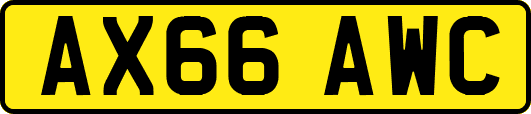 AX66 AWC